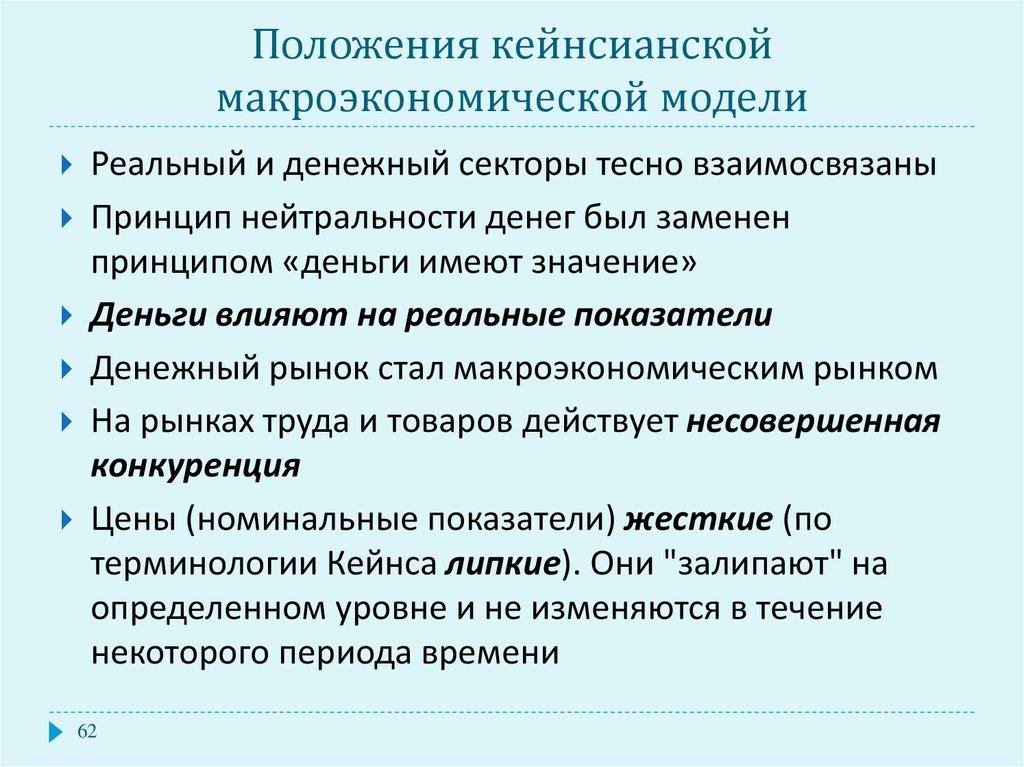 Положения кейнсианской макроэкономической модели

Реальный и денежный секторы тесно взаимосвязаны

Принцип нейтральности денег был заменен принципом «деньги имеют значение»

Деньги влияют на реальные показатели

Денежный рынок стал макроэкономическим рынком

На рынках труда и товаров действует несовершенная конкуренция

Цены (номинальные показатели) жесткие (по терминологии Кейнса липкие). Они "залипают" на определенном уровне и не изменяются в течение некоторого периода времени

62